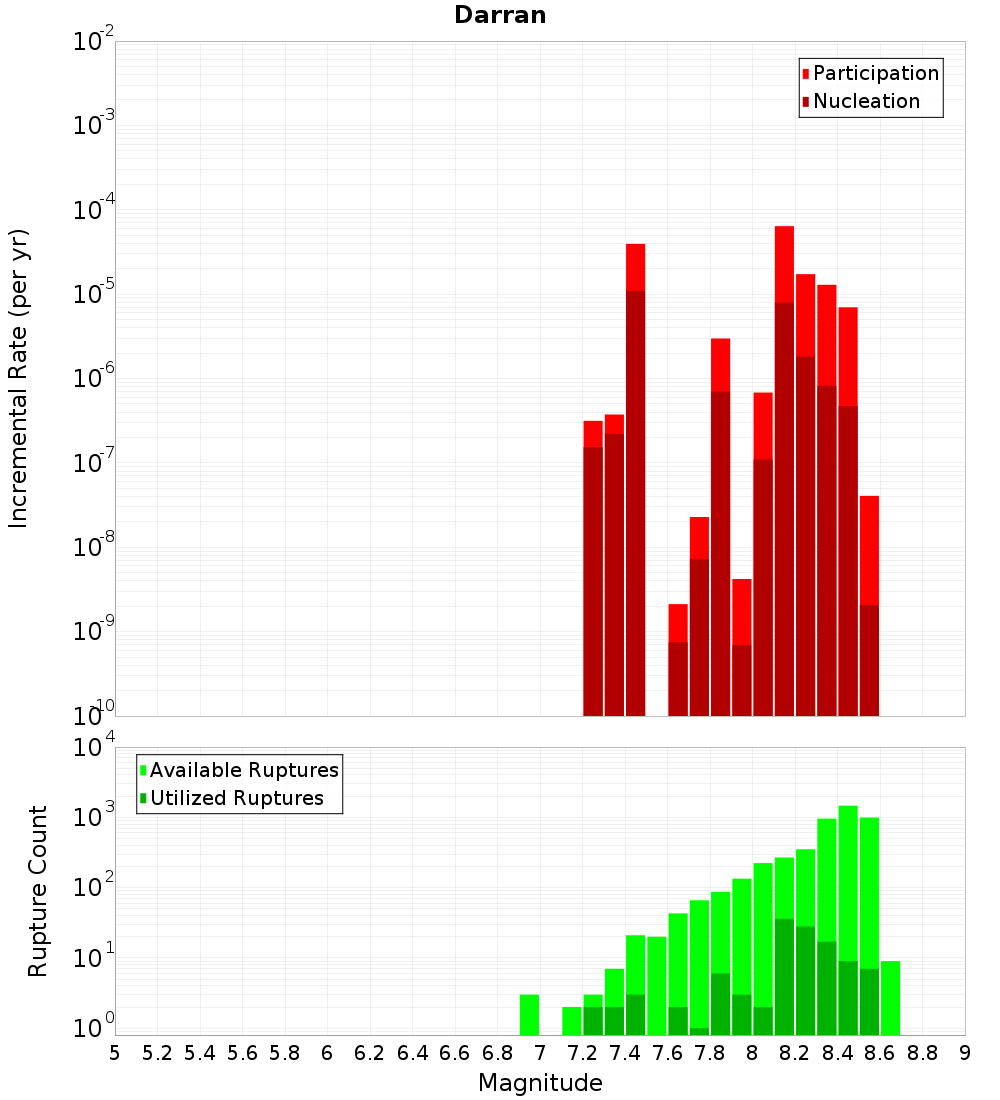 Darran

Participation
Nucleation

Incremental Rate (per yr)

$10^{-2}$
$10^{-3}$
$10^{-4}$
$10^{-5}$
$10^{-6}$
$10^{-7}$
$10^{-8}$
$10^{-9}$
$10^{-10}$

Available Ruptures
Utilized Ruptures

Rupture Count

$10^{4}$
$10^{3}$
$10^{2}$
$10^{1}$
$10^{0}$

5 5.2 5.4 5.6 5.8 6 6.2 6.4 6.6 6.8 7 7.2 7.4 7.6 7.8 8 8.2 8.4 8.6 8.8 9

Magnitude